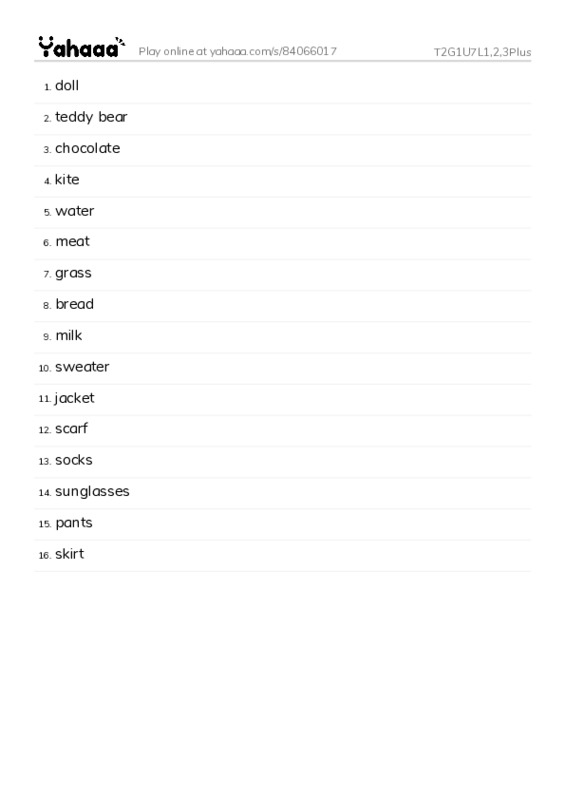 Yahaaa Play online at yahaaa.com/s/84066017 T2G1U7L1,2,3Plus

1. doll
2. teddy bear
3. chocolate
4. kite
5. water
6. meat
7. grass
8. bread
9. milk
10. sweater
11. jacket
12. scarf
13. socks
14. sunglasses
15. pants
16. skirt